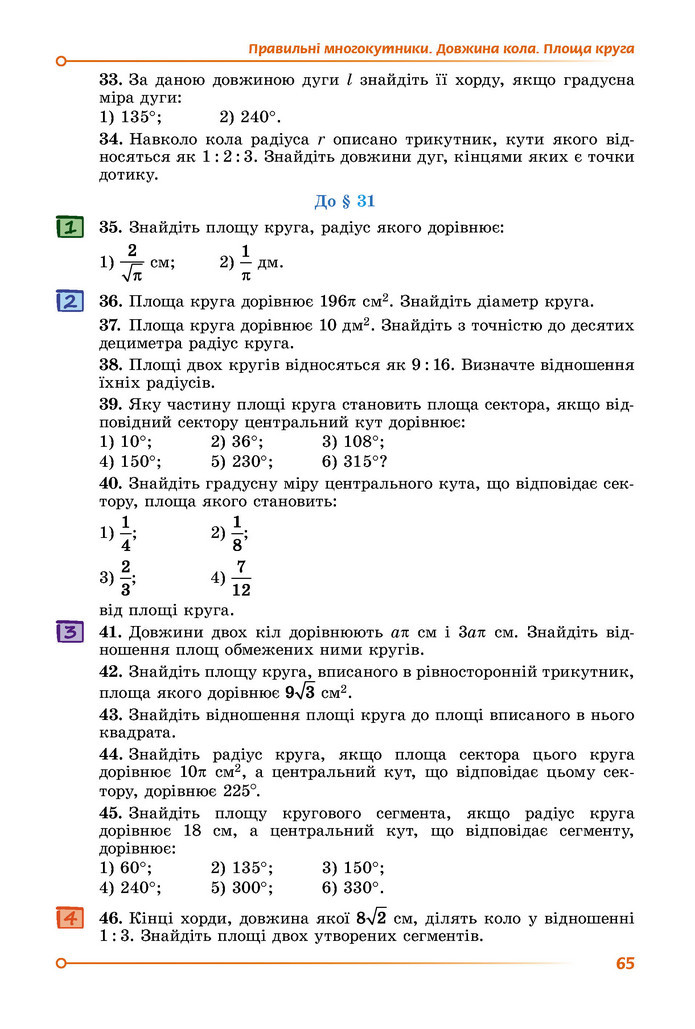 Правильні многокутники. Довжина кола. Площа круга

33. За даною довжиною дуги $l$ знайдіть її хорду, якщо градусна міра дуги:
1) 135°; 2) 240°.

34. Навколо кола радіуса $r$ описано трикутник, кути якого відносяться як 1 : 2 : 3. Знайдіть довжини дуг, кінцями яких є точки дотику.

До § 31

1

35. Знайдіть площу круга, радіус якого дорівнює:
1) $\frac{2}{\sqrt{\pi}}$ см; 2) $\frac{1}{\pi}$ дм.

2

36. Площа круга дорівнює $196\pi$ $см^2$. Знайдіть діаметр круга.

37. Площа круга дорівнює 10 $дм^2$. Знайдіть з точністю до десятих дециметра радіус круга.

38. Площі двох кругів відносяться як 9 : 16. Визначте відношення їхніх радіусів.

39. Яку частину площі круга становить площа сектора, якщо відповідний сектору центральний кут дорівнює:
1) 10°; 2) 36°; 3) 108°;
4) 150°; 5) 230°; 6) 315°?

40. Знайдіть градусну міру центрального кута, що відповідає сектору, площа якого становить:
1) $\frac{1}{4}$; 2) $\frac{1}{8}$;
3) $\frac{2}{3}$; 4) $\frac{7}{12}$
від площі круга.

3

41. Довжини двох кіл дорівнюють $a\pi$ см і $3a\pi$ см. Знайдіть відношення площ обмежених ними кругів.

42. Знайдіть площу круга, вписаного в рівносторонній трикутник, площа якого дорівнює $9\sqrt{3}$ $см^2$.

43. Знайдіть відношення площі круга до площі вписаного в нього квадрата.

44. Знайдіть радіус круга, якщо площа сектора цього круга дорівнює $10\pi$ $см^2$, а центральний кут, що відповідає цьому сектору, дорівнює 225°.

45. Знайдіть площу кругового сегмента, якщо радіус круга дорівнює 18 см, а центральний кут, що відповідає сегменту, дорівнює:
1) 60°; 2) 135°; 3) 150°;
4) 240°; 5) 300°; 6) 330°.

4

46. Кінці хорди, довжина якої $8\sqrt{2}$ см, ділять коло у відношенні 1 : 3. Знайдіть площі двох утворених сегментів.

65